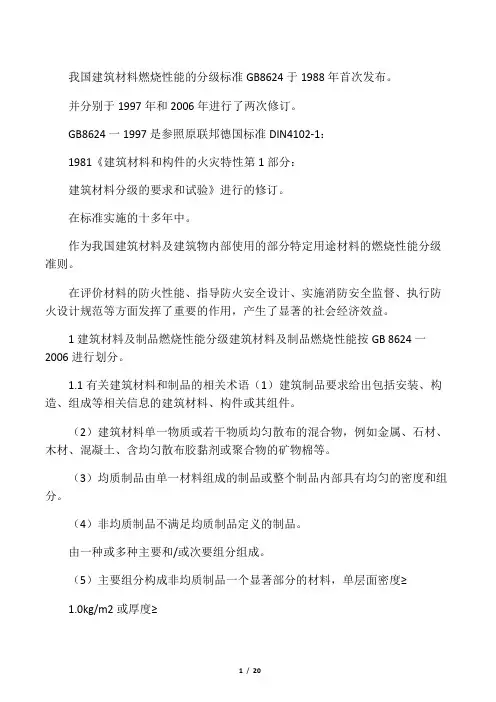 我国建筑材料燃烧性能的分级标准 GB8624 于 1988 年首次发布。

并分别于 1997 年和 2006 年进行了两次修订。

GB8624 一 1997 是参照原联邦德国标准 DIN4102-1:

1981《建筑材料和构件的火灾特性第 1 部分:

建筑材料分级的要求和试验》进行的修订。

在标准实施的十多年中。

作为我国建筑材料及建筑物内部使用的部分特定用途材料的燃烧性能分级准则。

在评价材料的防火性能、指导防火安全设计、实施消防安全监督、执行防火设计规范等方面发挥了重要的作用,产生了显著的社会经济效益。

1 建筑材料及制品燃烧性能分级建筑材料及制品燃烧性能按 GB 8624 一 2006 进行划分。

1.1 有关建筑材料和制品的相关术语(1)建筑制品要求给出包括安装、构造、组成等相关信息的建筑材料、构件或其组件。

(2)建筑材料单一物质或若干物质均匀散布的混合物,例如金属、石材、木材、混凝土、含均匀散布胶黏剂或聚合物的矿物棉等。

(3)均质制品由单一材料组成的制品或整个制品内部具有均匀的密度和组分。

(4)非均质制品不满足均质制品定义的制品。

由一种或多种主要和/或次要组分组成。

(5)主要组分构成非均质制品一个显著部分的材料,单层面密度≥

1.0kg/m2 或厚度≥

1 / 20